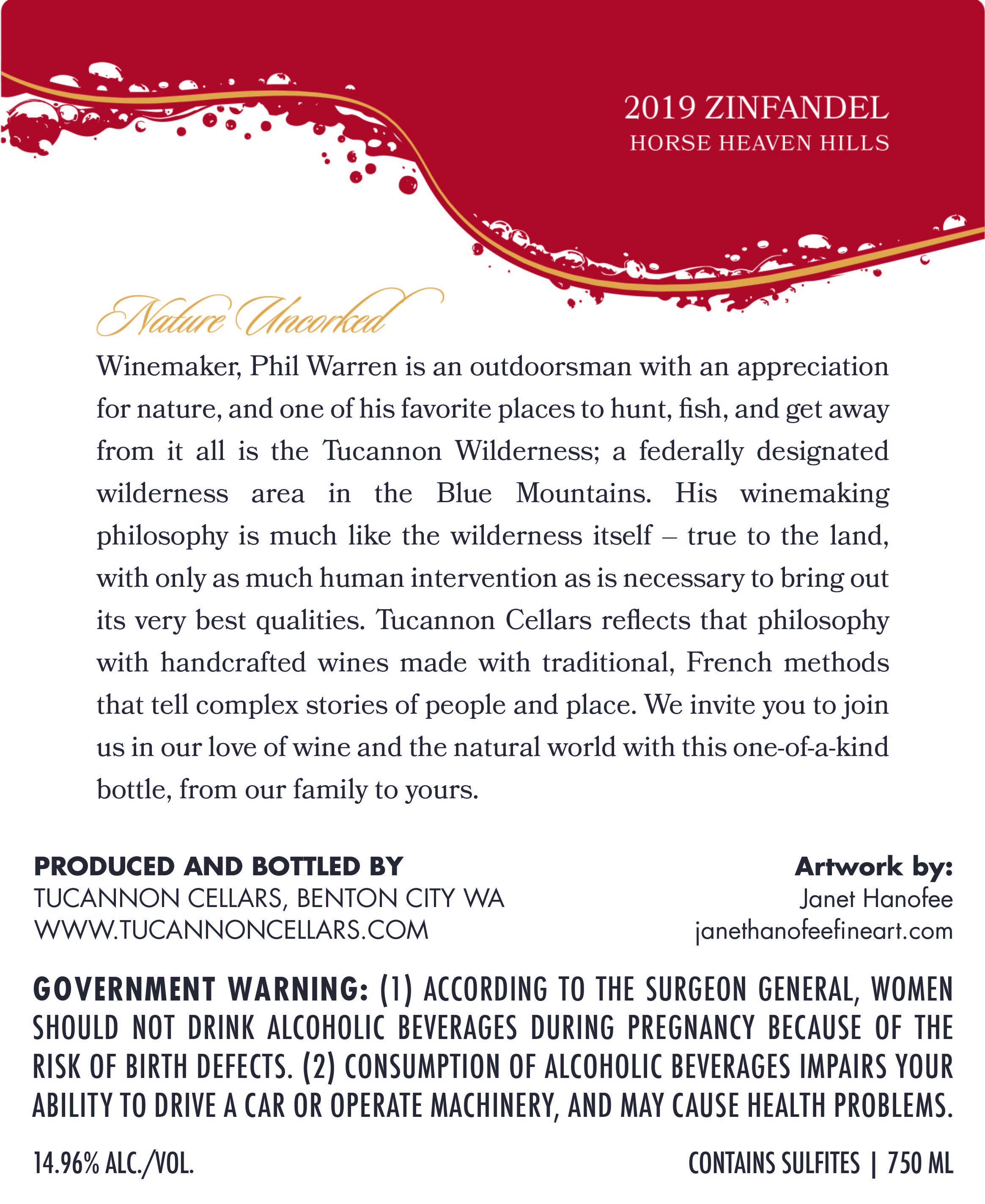 2019 ZINFANDEL
HORSE HEAVEN HILLS

Nature Uncorked

Winemaker, Phil Warren is an outdoorsman with an appreciation for nature, and one of his favorite places to hunt, fish, and get away from it all is the Tucannon Wilderness; a federally designated wilderness area in the Blue Mountains. His winemaking philosophy is much like the wilderness itself – true to the land, with only as much human intervention as is necessary to bring out its very best qualities. Tucannon Cellars reflects that philosophy with handcrafted wines made with traditional, French methods that tell complex stories of people and place. We invite you to join us in our love of wine and the natural world with this one-of-a-kind bottle, from our family to yours.

PRODUCED AND BOTTLED BY
TUCANNON CELLARS, BENTON CITY WA
WWW.TUCANNONCELLARS.COM

Artwork by:
Janet Hanofee
janethanofeefineart.com

GOVERNMENT WARNING: (1) ACCORDING TO THE SURGEON GENERAL, WOMEN SHOULD NOT DRINK ALCOHOLIC BEVERAGES DURING PREGNANCY BECAUSE OF THE RISK OF BIRTH DEFECTS. (2) CONSUMPTION OF ALCOHOLIC BEVERAGES IMPAIRS YOUR ABILITY TO DRIVE A CAR OR OPERATE MACHINERY, AND MAY CAUSE HEALTH PROBLEMS.

14.96% ALC./VOL.

CONTAINS SULFITES | 750 ML